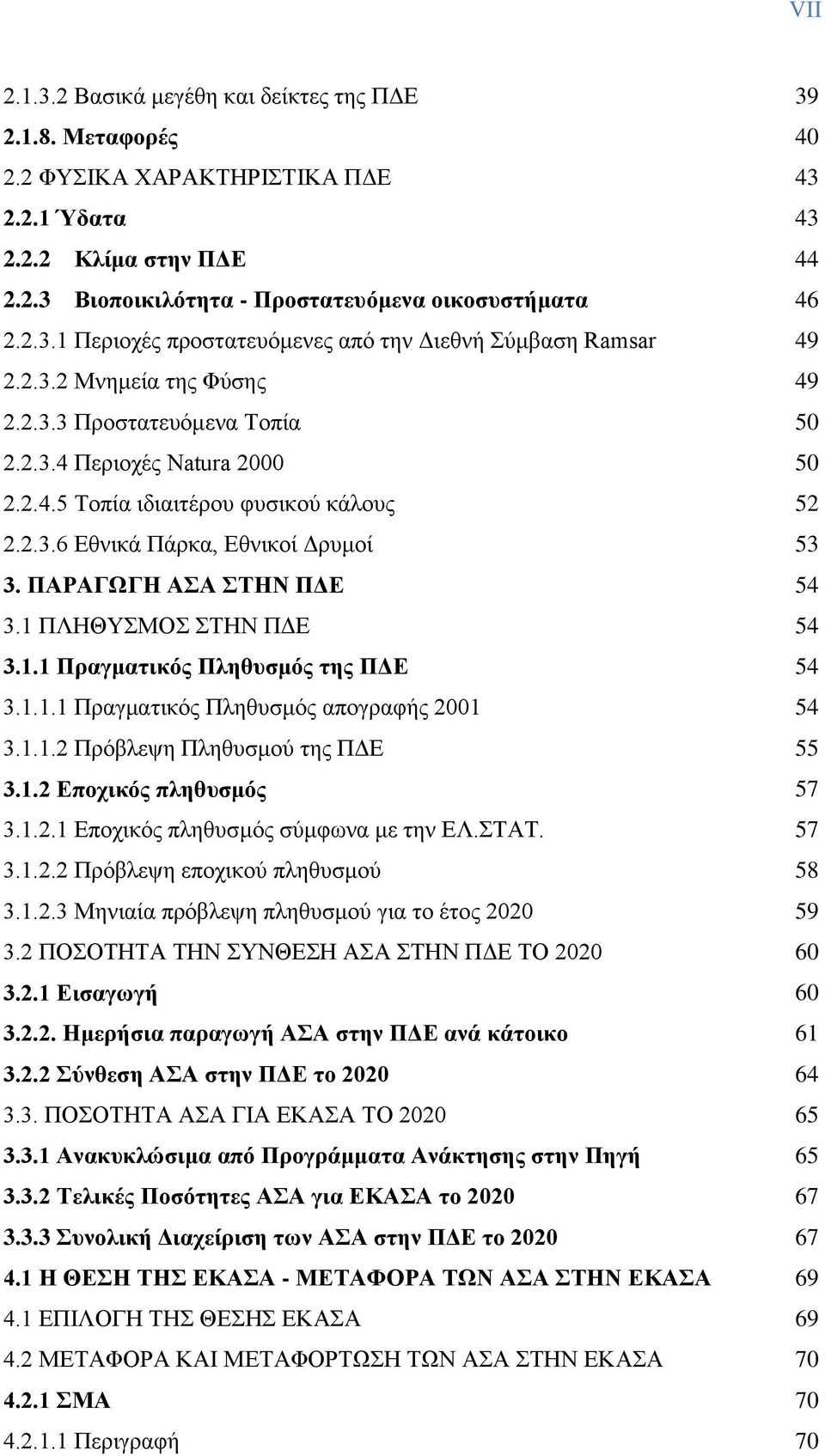 VII

2.1.3.2 Βασικά μεγέθη και δείκτες της ΠΔΕ 39
2.1.8. Μεταφορές 40
2.2 ΦΥΣΙΚΑ ΧΑΡΑΚΤΗΡΙΣΤΙΚΑ ΠΔΕ 43
2.2.1 Ύδατα 43
2.2.2 Κλίμα στην ΠΔΕ 44
2.2.3 Βιοποικιλότητα - Προστατευόμενα οικοσυστήματα 46
2.2.3.1 Περιοχές προστατευόμενες από την Διεθνή Σύμβαση Ramsar 49
2.2.3.2 Μνημεία της Φύσης 49
2.2.3.3 Προστατευόμενα Τοπία 50
2.2.3.4 Περιοχές Natura 2000 50
2.2.4.5 Τοπία ιδιαιτέρου φυσικού κάλους 52
2.2.3.6 Εθνικά Πάρκα, Εθνικοί Δρυμοί 53
3. ΠΑΡΑΓΩΓΗ ΑΣΑ ΣΤΗΝ ΠΔΕ 54
3.1 ΠΛΗΘΥΣΜΟΣ ΣΤΗΝ ΠΔΕ 54
3.1.1 Πραγματικός Πληθυσμός της ΠΔΕ 54
3.1.1.1 Πραγματικός Πληθυσμός απογραφής 2001 54
3.1.1.2 Πρόβλεψη Πληθυσμού της ΠΔΕ 55
3.1.2 Εποχικός πληθυσμός 57
3.1.2.1 Εποχικός πληθυσμός σύμφωνα με την ΕΛ.ΣΤΑΤ. 57
3.1.2.2 Πρόβλεψη εποχικού πληθυσμού 58
3.1.2.3 Μηνιαία πρόβλεψη πληθυσμού για το έτος 2020 59
3.2 ΠΟΣΟΤΗΤΑ ΤΗΝ ΣΥΝΘΕΣΗ ΑΣΑ ΣΤΗΝ ΠΔΕ ΤΟ 2020 60
3.2.1 Εισαγωγή 60
3.2.2. Ημερήσια παραγωγή ΑΣΑ στην ΠΔΕ ανά κάτοικο 61
3.2.2 Σύνθεση ΑΣΑ στην ΠΔΕ το 2020 64
3.3. ΠΟΣΟΤΗΤΑ ΑΣΑ ΓΙΑ ΕΚΑΣΑ ΤΟ 2020 65
3.3.1 Ανακυκλώσιμα από Προγράμματα Ανάκτησης στην Πηγή 65
3.3.2 Τελικές Ποσότητες ΑΣΑ για ΕΚΑΣΑ το 2020 67
3.3.3 Συνολική Διαχείριση των ΑΣΑ στην ΠΔΕ το 2020 67
4.1 Η ΘΕΣΗ ΤΗΣ ΕΚΑΣΑ - ΜΕΤΑΦΟΡΑ ΤΩΝ ΑΣΑ ΣΤΗΝ ΕΚΑΣΑ 69
4.1 ΕΠΙΛΟΓΗ ΤΗΣ ΘΕΣΗΣ ΕΚΑΣΑ 69
4.2 ΜΕΤΑΦΟΡΑ ΚΑΙ ΜΕΤΑΦΟΡΤΩΣΗ ΤΩΝ ΑΣΑ ΣΤΗΝ ΕΚΑΣΑ 70
4.2.1 ΣΜΑ 70
4.2.1.1 Περιγραφή 70